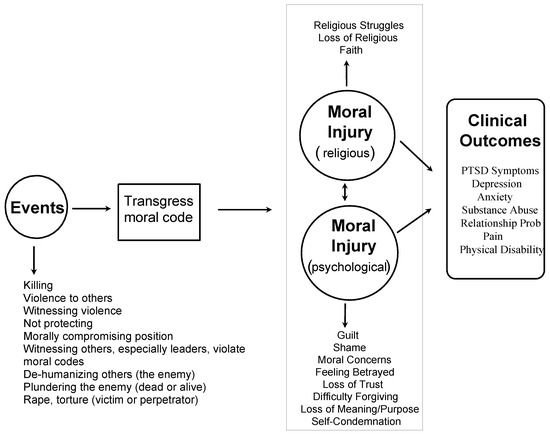 Events

Killing
Violence to others
Witnessing violence
Not protecting
Morally compromising position
Witnessing others, especially leaders, violate moral codes
De-humanizing others (the enemy)
Plundering the enemy (dead or alive)
Rape, torture (victim or perpetrator)

Transgress moral code

Religious Struggles
Loss of Religious Faith

Moral Injury
( religious)

Moral Injury
(psychological)

Guilt
Shame
Moral Concerns
Feeling Betrayed
Loss of Trust
Difficulty Forgiving
Loss of Meaning/Purpose
Self-Condemnation

Clinical Outcomes

PTSD Symptoms
Depression
Anxiety
Substance Abuse
Relationship Prob
Pain
Physical Disability